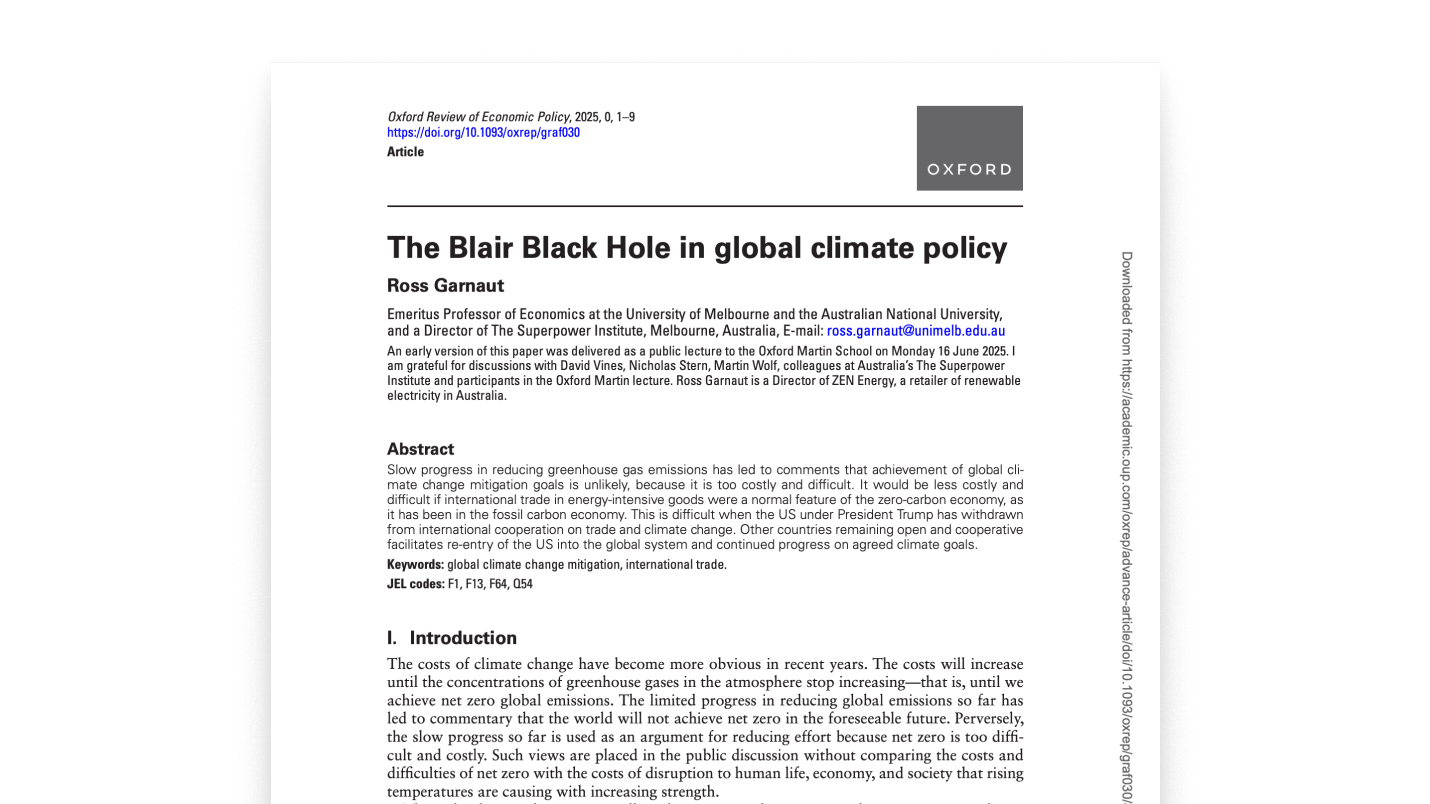 Oxford Review of Economic Policy, 2025, 0, 1–9
https://doi.org/10.1093/oxrep/graf030
Article

OXFORD

The Blair Black Hole in global climate policy

Ross Garnaut

Emeritus Professor of Economics at the University of Melbourne and the Australian National University, and a Director of The Superpower Institute, Melbourne, Australia, E-mail: ross.garnaut@unimelb.edu.au

An early version of this paper was delivered as a public lecture to the Oxford Martin School on Monday 16 June 2025. I am grateful for discussions with David Vines, Nicholas Stern, Martin Wolf, colleagues at Australia's The Superpower Institute and participants in the Oxford Martin lecture. Ross Garnaut is a Director of ZEN Energy, a retailer of renewable electricity in Australia.

Abstract

Slow progress in reducing greenhouse gas emissions has led to comments that achievement of global climate change mitigation goals is unlikely, because it is too costly and difficult. It would be less costly and difficult if international trade in energy-intensive goods were a normal feature of the zero-carbon economy, as it has been in the fossil carbon economy. This is difficult when the US under President Trump has withdrawn from international cooperation on trade and climate change. Other countries remaining open and cooperative facilitates re-entry of the US into the global system and continued progress on agreed climate goals.

Keywords: global climate change mitigation, international trade.

JEL codes: F1, F13, F64, Q54

I. Introduction

The costs of climate change have become more obvious in recent years. The costs will increase until the concentrations of greenhouse gases in the atmosphere stop increasing—that is, until we achieve net zero global emissions. The limited progress in reducing global emissions so far has led to commentary that the world will not achieve net zero in the foreseeable future. Perversely, the slow progress so far is used as an argument for reducing effort because net zero is too difficult and costly. Such views are placed in the public discussion without comparing the costs and difficulties of net zero with the costs of disruption to human life, economy, and society that rising temperatures are causing with increasing strength.

Downloaded from https://academic.oup.com/oxrep/advance-article/doi/10.1093/oxrep/graf030/